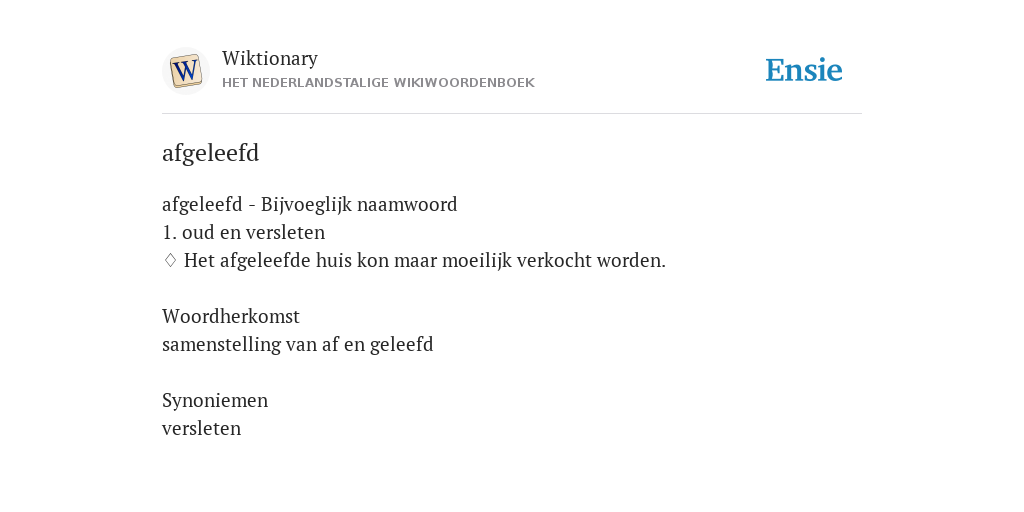 W

Wiktionary
HET NEDERLANDSTALIGE WIKIWOORDENBOEK

Ensie

afgeleefd

afgeleefd - Bijvoeglijk naamwoord
1. oud en versleten
♢ Het afgeleefde huis kon maar moeilijk verkocht worden.

Woordherkomst
samenstelling van af en geleefd

Synoniemen
versleten